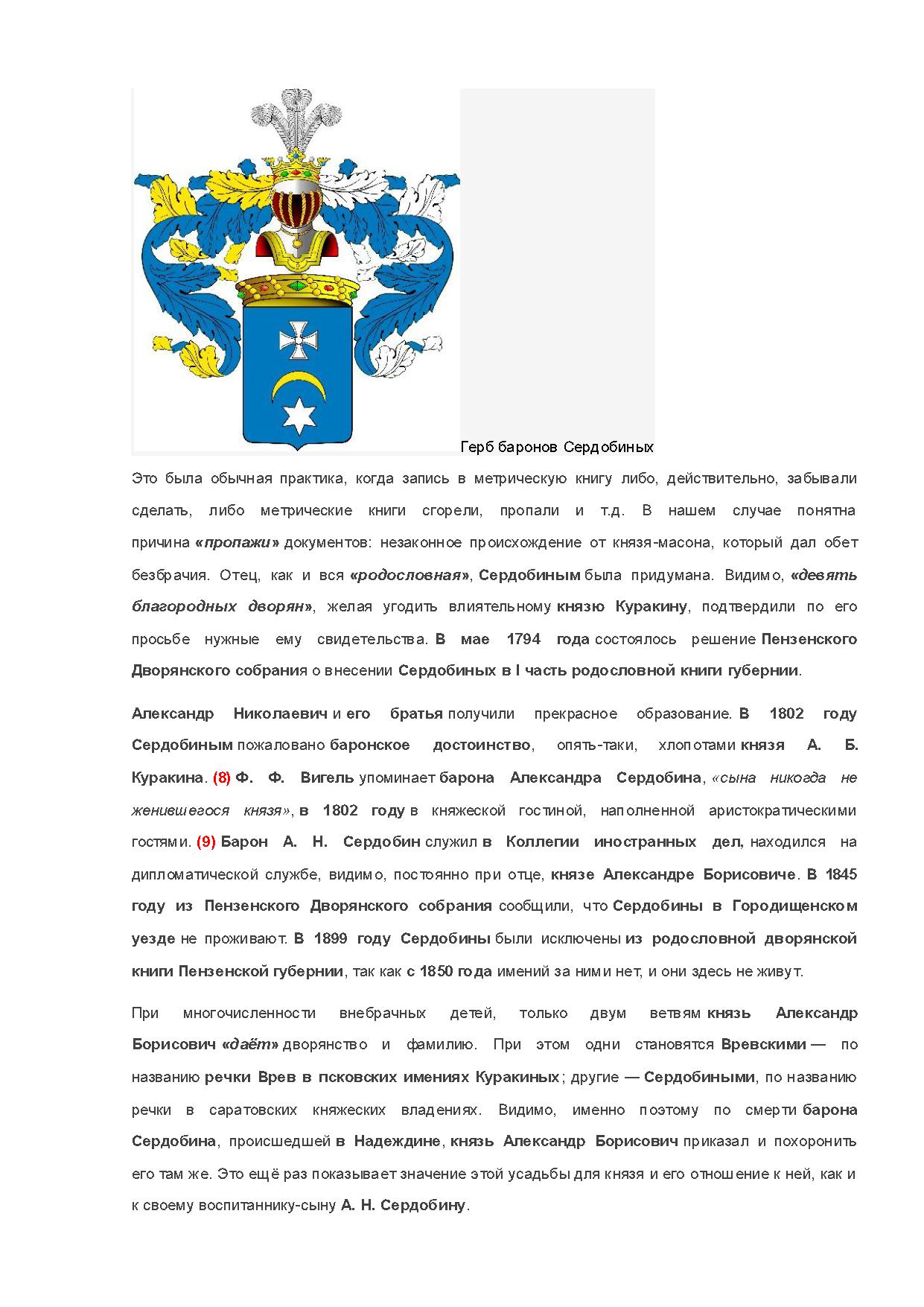 Герб баронов Сердобиных

Это была обычная практика, когда запись в метрическую книгу либо, действительно, забывали сделать, либо метрические книги сгорели, пропали и т.д. В нашем случае понятна причина «пропажи» документов: незаконное происхождение от князя-масона, который дал обет безбрачия. Отец, как и вся «родословная», Сердобиным была придумана. Видимо, «девять благородных дворян», желая угодить влиятельному князю Куракину, подтвердили по его просьбе нужные ему свидетельства. В мае 1794 года состоялось решение Пензенского Дворянского собрания о внесении Сердобиных в I часть родословной книги губернии.

Александр Николаевич и его братья получили прекрасное образование. В 1802 году Сердобиным пожаловано баронское достоинство, опять-таки, хлопотами князя А. Б. Куракина. (8) Ф. Ф. Вигель упоминает барона Александра Сердобина, «сына никогда не женившегося князя», в 1802 году в княжеской гостиной, наполненной аристократическими гостями. (9) Барон А. Н. Сердобин служил в Коллегии иностранных дел, находился на дипломатической службе, видимо, постоянно при отце, князе Александре Борисовиче. В 1845 году из Пензенского Дворянского собрания сообщили, что Сердобины в Городищенском уезде не проживают. В 1899 году Сердобины были исключены из родословной дворянской книги Пензенской губернии, так как с 1850 года имений за ними нет, и они здесь не живут.

При многочисленности внебрачных детей, только двум ветвям князь Александр Борисович «даёт» дворянство и фамилию. При этом одни становятся Вревскими — по названию речки Врев в псковских имениях Куракиных; другие — Сердобиными, по названию речки в саратовских княжеских владениях. Видимо, именно поэтому по смерти барона Сердобина, происшедшей в Надеждине, князь Александр Борисович приказал и похоронить его там же. Это ещё раз показывает значение этой усадьбы для князя и его отношение к ней, как и к своему воспитаннику-сыну А. Н. Сердобину.